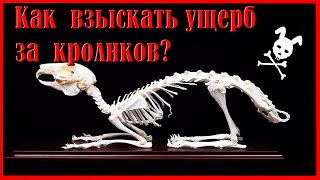 Как взыскать ущерб за кроликов?